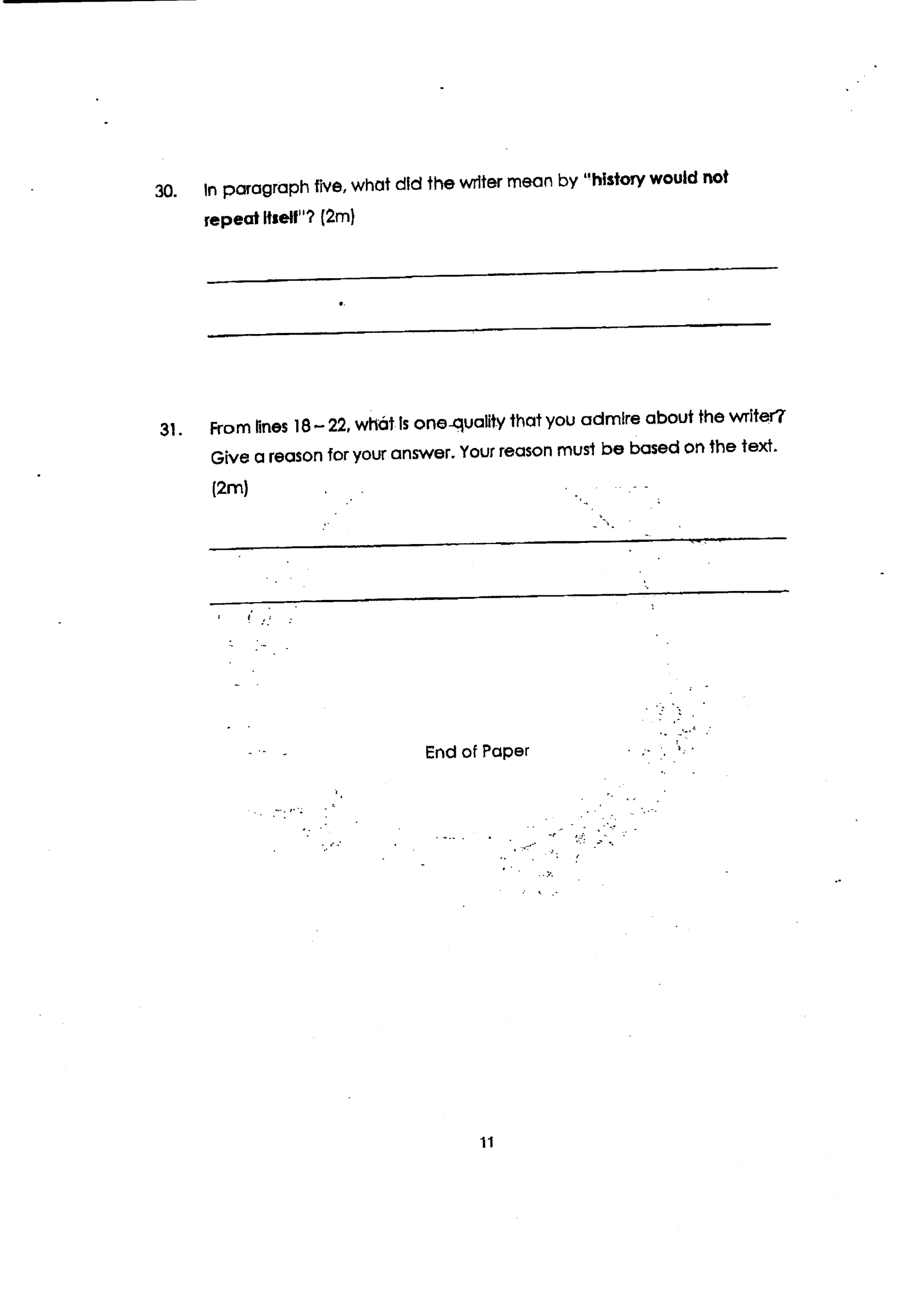 30. In paragraph five, what did the writer mean by "history would not repeat itself"? (2m)

____

____

31. From lines 18 – 22, what is one quality that you admire about the writer? Give a reason for your answer. Your reason must be based on the text. (2m)

____

____

End of Paper

11